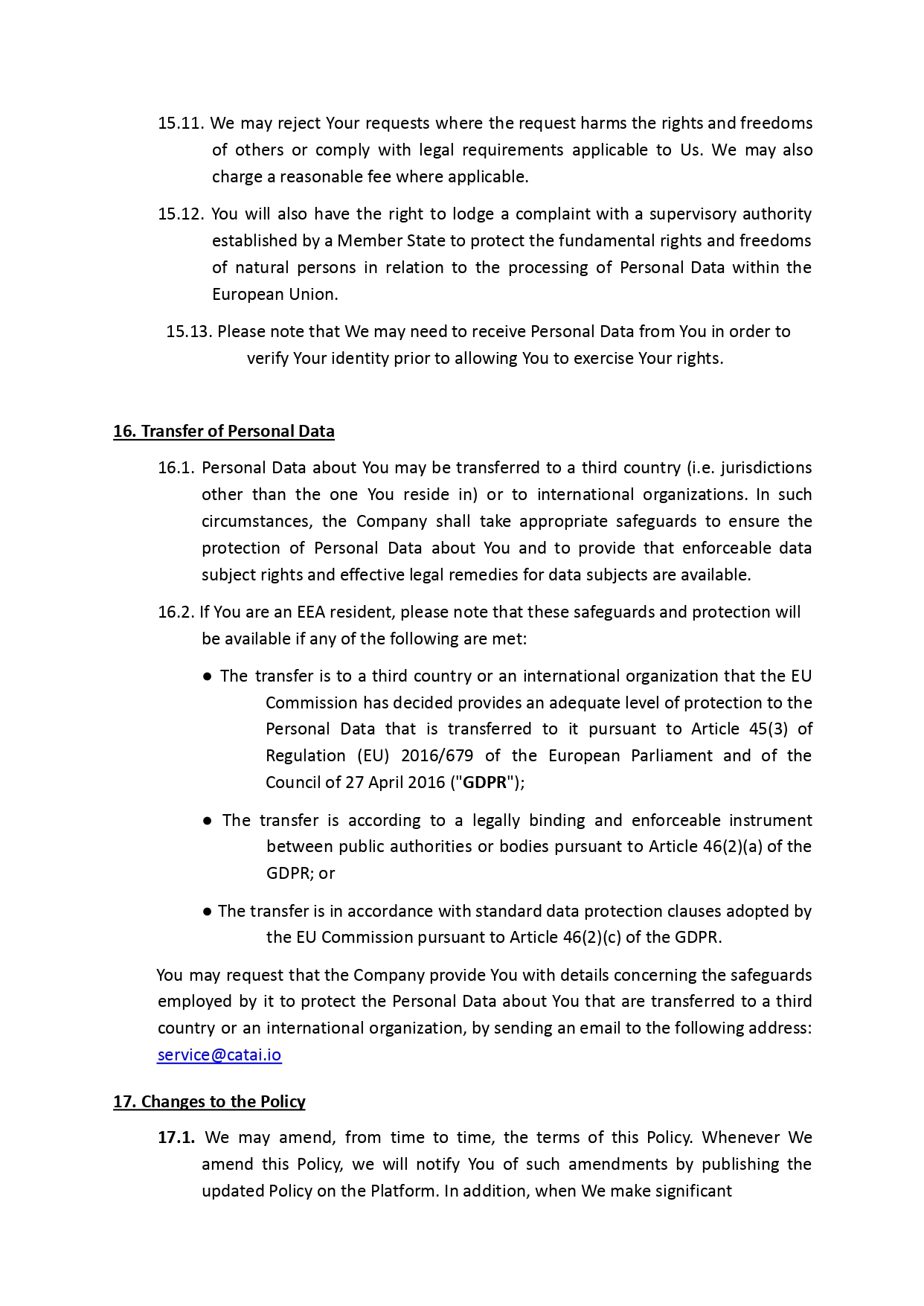 15.11. We may reject Your requests where the request harms the rights and freedoms of others or comply with legal requirements applicable to Us. We may also charge a reasonable fee where applicable.

15.12. You will also have the right to lodge a complaint with a supervisory authority established by a Member State to protect the fundamental rights and freedoms of natural persons in relation to the processing of Personal Data within the European Union.

15.13. Please note that We may need to receive Personal Data from You in order to verify Your identity prior to allowing You to exercise Your rights.

16. Transfer of Personal Data

16.1. Personal Data about You may be transferred to a third country (i.e. jurisdictions other than the one You reside in) or to international organizations. In such circumstances, the Company shall take appropriate safeguards to ensure the protection of Personal Data about You and to provide that enforceable data subject rights and effective legal remedies for data subjects are available.

16.2. If You are an EEA resident, please note that these safeguards and protection will be available if any of the following are met:

● The transfer is to a third country or an international organization that the EU Commission has decided provides an adequate level of protection to the Personal Data that is transferred to it pursuant to Article 45(3) of Regulation (EU) 2016/679 of the European Parliament and of the Council of 27 April 2016 ("GDPR");

● The transfer is according to a legally binding and enforceable instrument between public authorities or bodies pursuant to Article 46(2)(a) of the GDPR; or

● The transfer is in accordance with standard data protection clauses adopted by the EU Commission pursuant to Article 46(2)(c) of the GDPR.

You may request that the Company provide You with details concerning the safeguards employed by it to protect the Personal Data about You that are transferred to a third country or an international organization, by sending an email to the following address: service@catai.io

17. Changes to the Policy

17.1. We may amend, from time to time, the terms of this Policy. Whenever We amend this Policy, we will notify You of such amendments by publishing the updated Policy on the Platform. In addition, when We make significant